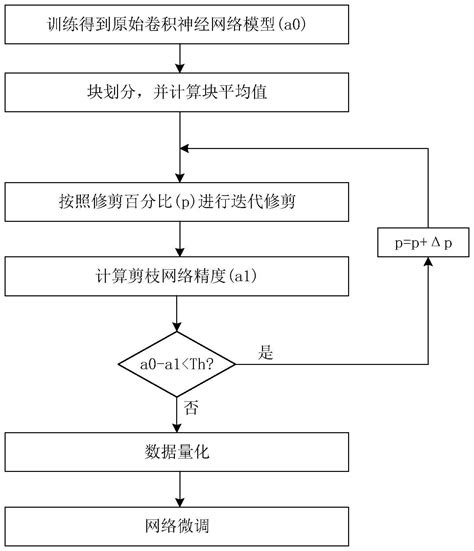 训练得到原始卷积神经网络模型(a0)

块划分，并计算块平均值

按照修剪百分比(p)进行迭代修剪

p=p+Δp

计算剪枝网络精度(a1)

a0-a1<Th?

是

否

数据量化

网络微调